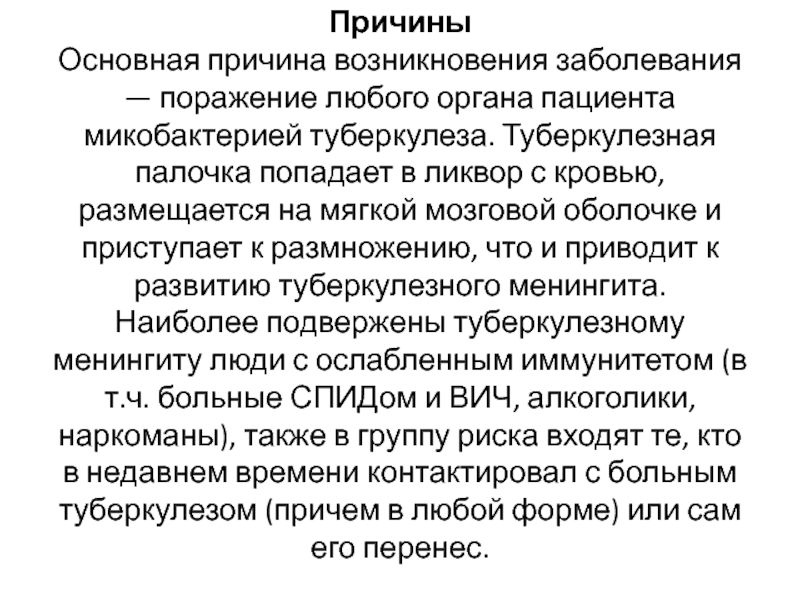 Причины

Основная причина возникновения заболевания — поражение любого органа пациента микобактерией туберкулеза. Туберкулезная палочка попадает в ликвор с кровью, размещается на мягкой мозговой оболочке и приступает к размножению, что и приводит к развитию туберкулезного менингита. Наиболее подвержены туберкулезному менингиту люди с ослабленным иммунитетом (в т.ч. больные СПИДом и ВИЧ, алкоголики, наркоманы), также в группу риска входят те, кто в недавнем времени контактировал с больным туберкулезом (причем в любой форме) или сам его перенес.